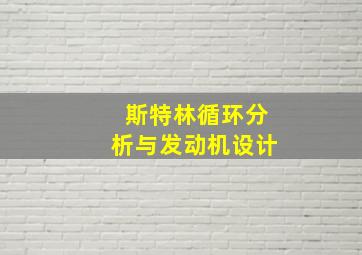 斯特林循环分析与发动机设计